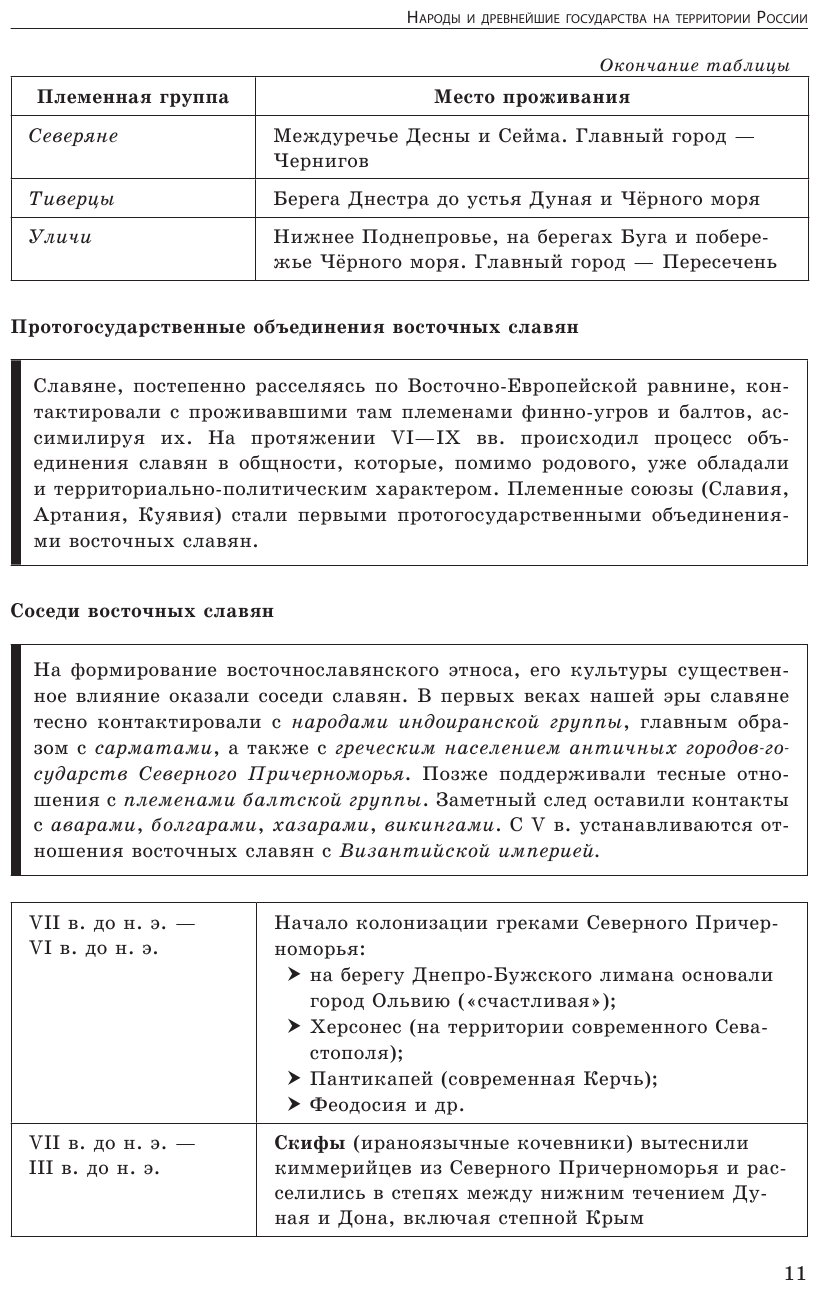 Народы и древнейшие государства на территории России

Окончание таблицы

| Племенная группа | Место проживания |
|---|---|
| Северяне | Междуречье Десны и Сейма. Главный город — Чернигов |
| Тиверцы | Берега Днестра до устья Дуная и Чёрного моря |
| Уличи | Нижнее Поднепровье, на берегах Буга и побережье Чёрного моря. Главный город — Пересечень |

Протогосударственные объединения восточных славян

Славяне, постепенно расселяясь по Восточно-Европейской равнине, контактировали с проживавшими там племенами финно-угров и балтов, ассимилируя их. На протяжении VI—IX вв. происходил процесс объединения славян в общности, которые, помимо родового, уже обладали и территориально-политическим характером. Племенные союзы (Славия, Артания, Куявия) стали первыми протогосударственными объединениями восточных славян.

Соседи восточных славян

На формирование восточнославянского этноса, его культуры существенное влияние оказали соседи славян. В первых веках нашей эры славяне тесно контактировали с народами индоиранской группы, главным образом с сарматами, а также с греческим населением античных городов-государств Северного Причерноморья. Позже поддерживали тесные отношения с племенами балтской группы. Заметный след оставили контакты с аварами, болгарами, хазарами, викингами. С V в. устанавливаются отношения восточных славян с Византийской империей.

| | |
|---|---|
| VII в. до н. э. — VI в. до н. э. | Начало колонизации греками Северного Причерноморья: ➤ на берегу Днепро-Бужского лимана основали город Ольвию («счастливая»); ➤ Херсонес (на территории современного Севастополя); ➤ Пантикапей (современная Керчь); ➤ Феодосия и др. |
| VII в. до н. э. — III в. до н. э. | Скифы (ираноязычные кочевники) вытеснили киммерийцев из Северного Причерноморья и расселились в степях между нижним течением Дуная и Дона, включая степной Крым |

11